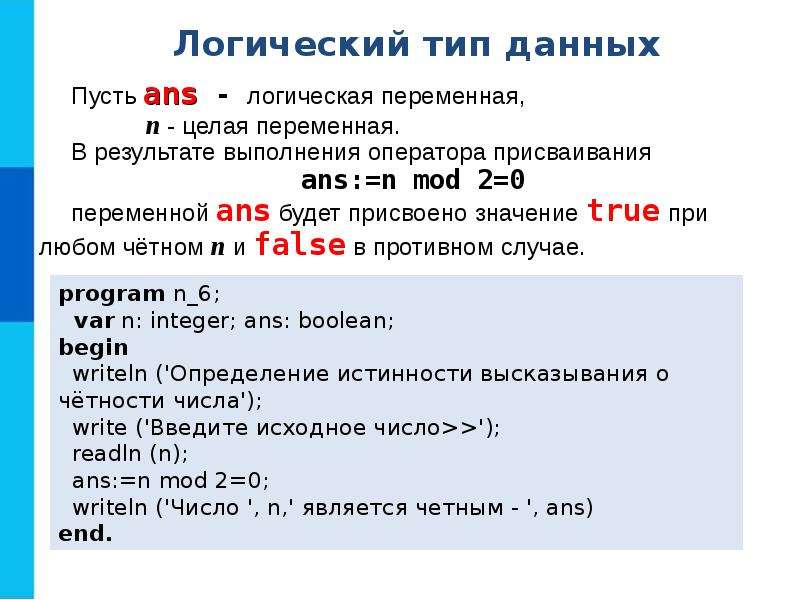 Логический тип данных

Пусть ans - логическая переменная,
n - целая переменная.
В результате выполнения оператора присваивания
ans:=n mod 2=0
переменной ans будет присвоено значение true при любом чётном n и false в противном случае.

program n_6;
var n: integer; ans: boolean;
begin
writeln ('Определение истинности высказывания о чётности числа');
write ('Введите исходное число>>');
readln (n);
ans:=n mod 2=0;
writeln ('Число ', n,' является четным - ', ans)
end.